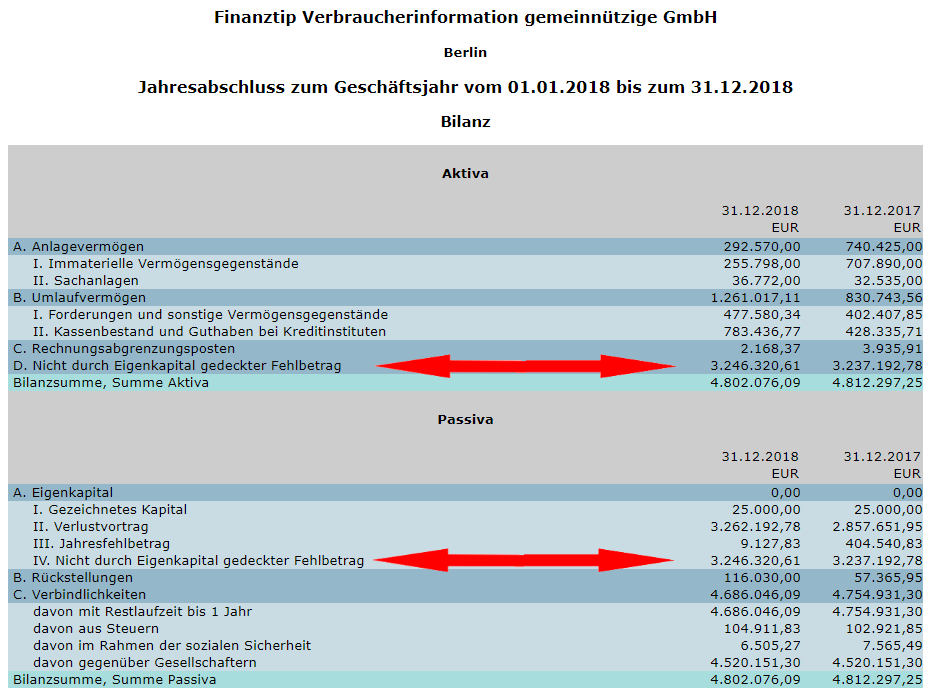 Finanztip Verbraucherinformation gemeinnützige GmbH

Berlin

Jahresabschluss zum Geschäftsjahr vom 01.01.2018 bis zum 31.12.2018

Bilanz

Aktiva

| | 31.12.2018 EUR | 31.12.2017 EUR |
|---|---|---|
| A. Anlagevermögen | 292.570,00 | 740.425,00 |
| I. Immaterielle Vermögensgegenstände | 255.798,00 | 707.890,00 |
| II. Sachanlagen | 36.772,00 | 32.535,00 |
| B. Umlaufvermögen | 1.261.017,11 | 830.743,56 |
| I. Forderungen und sonstige Vermögensgegenstände | 477.580,34 | 402.407,85 |
| II. Kassenbestand und Guthaben bei Kreditinstituten | 783.436,77 | 428.335,71 |
| C. Rechnungsabgrenzungsposten | 2.168,37 | 3.935,91 |
| D. Nicht durch Eigenkapital gedeckter Fehlbetrag | 3.246.320,61 | 3.237.192,78 |
| Bilanzsumme, Summe Aktiva | 4.802.076,09 | 4.812.297,25 |

Passiva

| | 31.12.2018 EUR | 31.12.2017 EUR |
|---|---|---|
| A. Eigenkapital | 0,00 | 0,00 |
| I. Gezeichnetes Kapital | 25.000,00 | 25.000,00 |
| II. Verlustvortrag | 3.262.192,78 | 2.857.651,95 |
| III. Jahresfehlbetrag | 9.127,83 | 404.540,83 |
| IV. Nicht durch Eigenkapital gedeckter Fehlbetrag | 3.246.320,61 | 3.237.192,78 |
| B. Rückstellungen | 116.030,00 | 57.365,95 |
| C. Verbindlichkeiten | 4.686.046,09 | 4.754.931,30 |
| davon mit Restlaufzeit bis 1 Jahr | 4.686.046,09 | 4.754.931,30 |
| davon aus Steuern | 104.911,83 | 102.921,85 |
| davon im Rahmen der sozialen Sicherheit | 6.505,27 | 7.565,49 |
| davon gegenüber Gesellschaftern | 4.520.151,30 | 4.520.151,30 |
| Bilanzsumme, Summe Passiva | 4.802.076,09 | 4.812.297,25 |